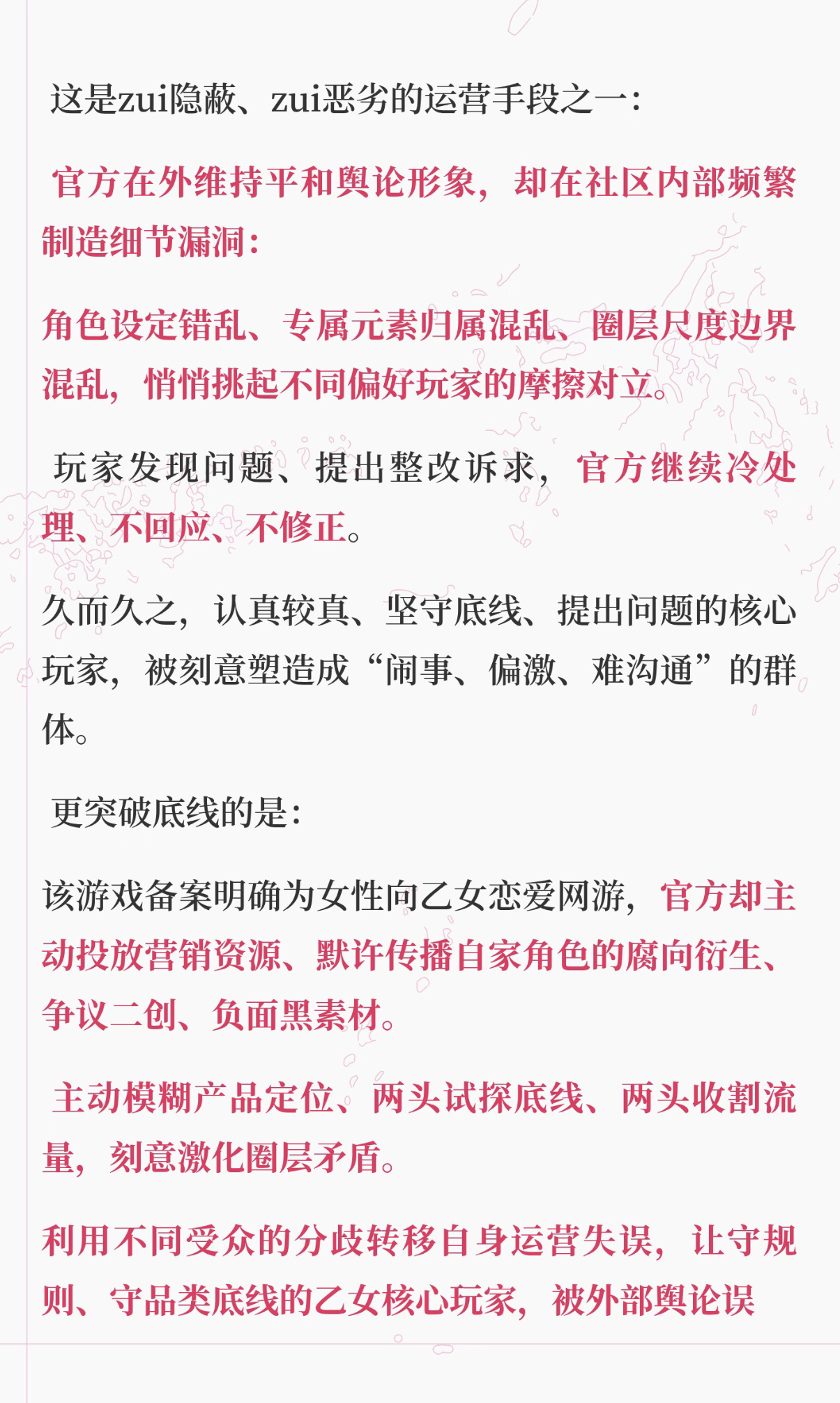 这是zui隐蔽、zui恶劣的运营手段之一：

官方在外维持平和舆论形象，却在社区内部频繁制造细节漏洞：

角色设定错乱、专属元素归属混乱、圈层尺度边界混乱，悄悄挑起不同偏好玩家的摩擦对立。

玩家发现问题、提出整改诉求，官方继续冷处理、不回应、不修正。

久而久之，认真较真、坚守底线、提出问题的核心玩家，被刻意塑造成“闹事、偏激、难沟通”的群体。

更突破底线的是：

该游戏备案明确为女性向乙女恋爱网游，官方却主动投放营销资源、默许传播自家角色的腐向衍生、争议二创、负面黑素材。

主动模糊产品定位、两头试探底线、两头收割流量，刻意激化圈层矛盾。

利用不同受众的分歧转移自身运营失误，让守规则、守品类底线的乙女核心玩家，被外部舆论误